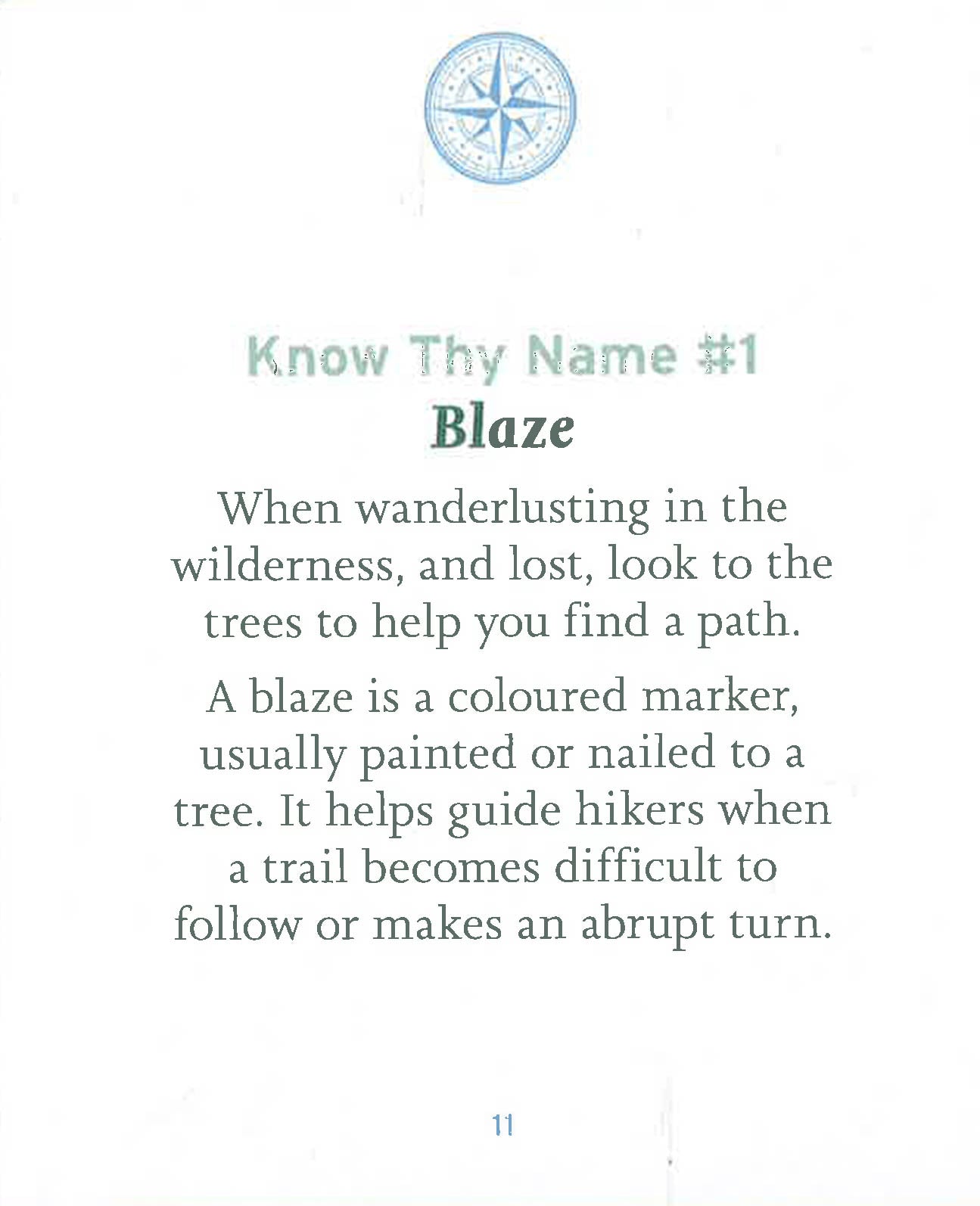 Know Thy Name #1
Blaze

When wanderlusting in the wilderness, and lost, look to the trees to help you find a path.

A blaze is a coloured marker, usually painted or nailed to a tree. It helps guide hikers when a trail becomes difficult to follow or makes an abrupt turn.

11